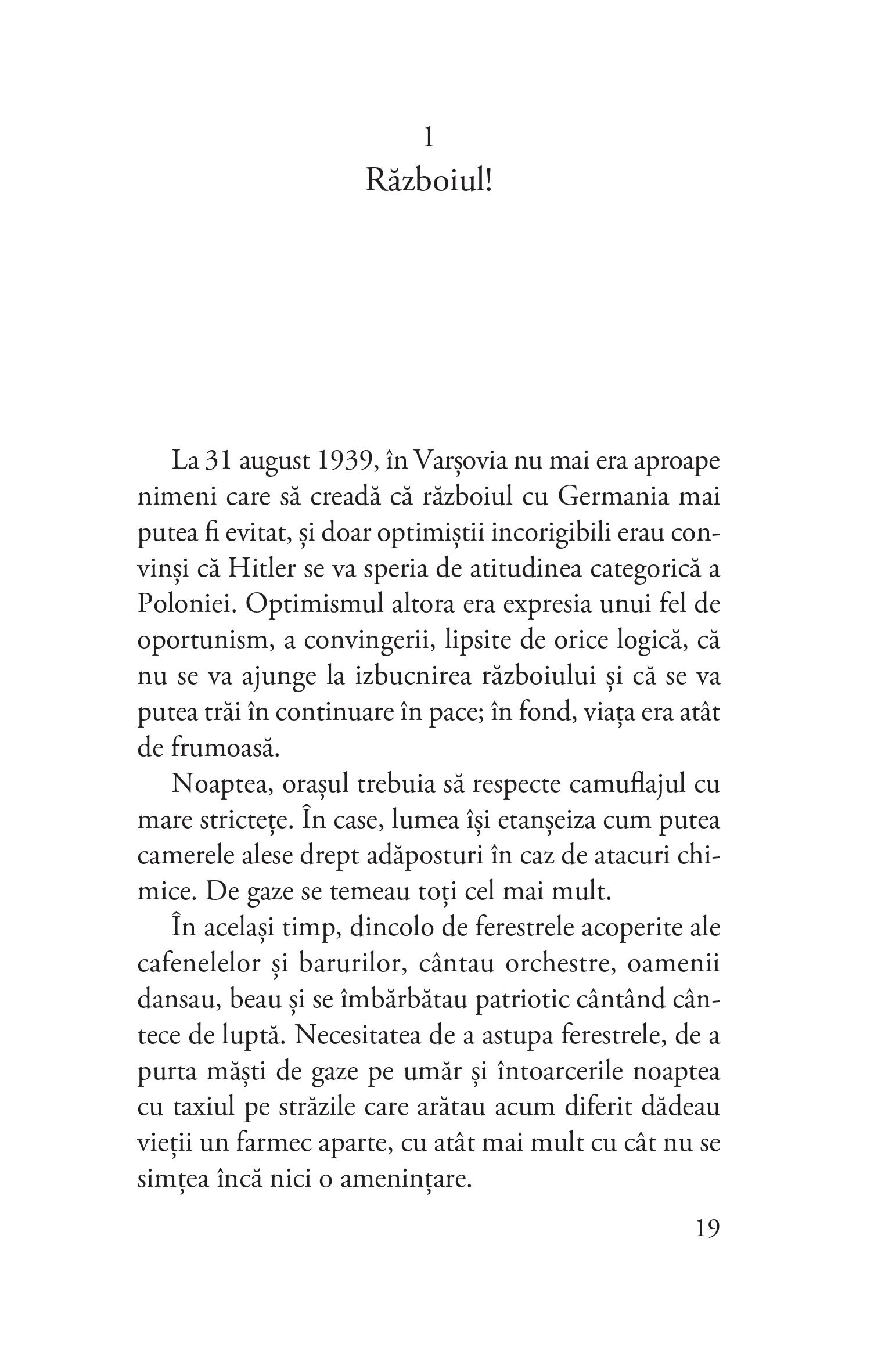 1
Războiul!

La 31 august 1939, în Varșovia nu mai era aproape nimeni care să creadă că războiul cu Germania mai putea fi evitat, și doar optimiștii incorigibili erau convinși că Hitler se va speria de atitudinea categorică a Poloniei. Optimismul altora era expresia unui fel de oportunism, a convingerii, lipsite de orice logică, că nu se va ajunge la izbucnirea războiului și că se va putea trăi în continuare în pace; în fond, viața era atât de frumoasă.

Noaptea, orașul trebuia să respecte camuflajul cu mare strictețe. În case, lumea își etanșeiza cum putea camerele alese drept adăposturi în caz de atacuri chimice. De gaze se temeau toți cel mai mult.

În același timp, dincolo de ferestrele acoperite ale cafenelelor și barurilor, cântau orchestre, oamenii dansau, beau și se îmbărbătau patriotic cântând cântece de luptă. Necesitatea de a astupa ferestrele, de a purta măști de gaze pe umăr și întoarcerile noaptea cu taxiul pe străzile care arătau acum diferit dădeau vieții un farmec aparte, cu atât mai mult cu cât nu se simțea încă nici o amenințare.

19